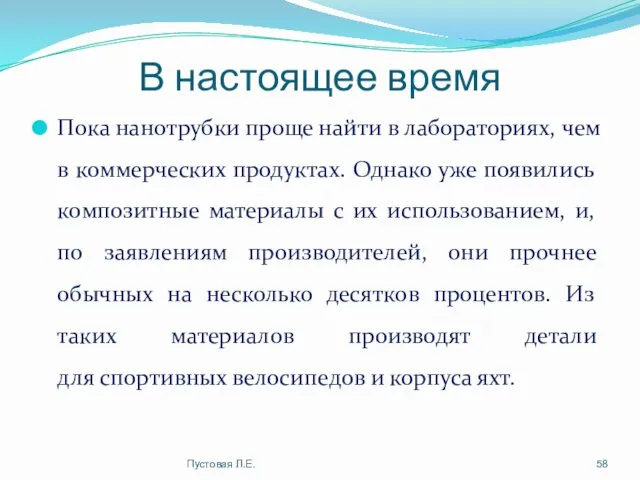 В настоящее время

Пока нанотрубки проще найти в лабораториях, чем в коммерческих продуктах. Однако уже появились композитные материалы с их использованием, и, по заявлениям производителей, они прочнее обычных на несколько десятков процентов. Из таких материалов производят детали для спортивных велосипедов и корпуса яхт.

Пустовая Л.Е.

58